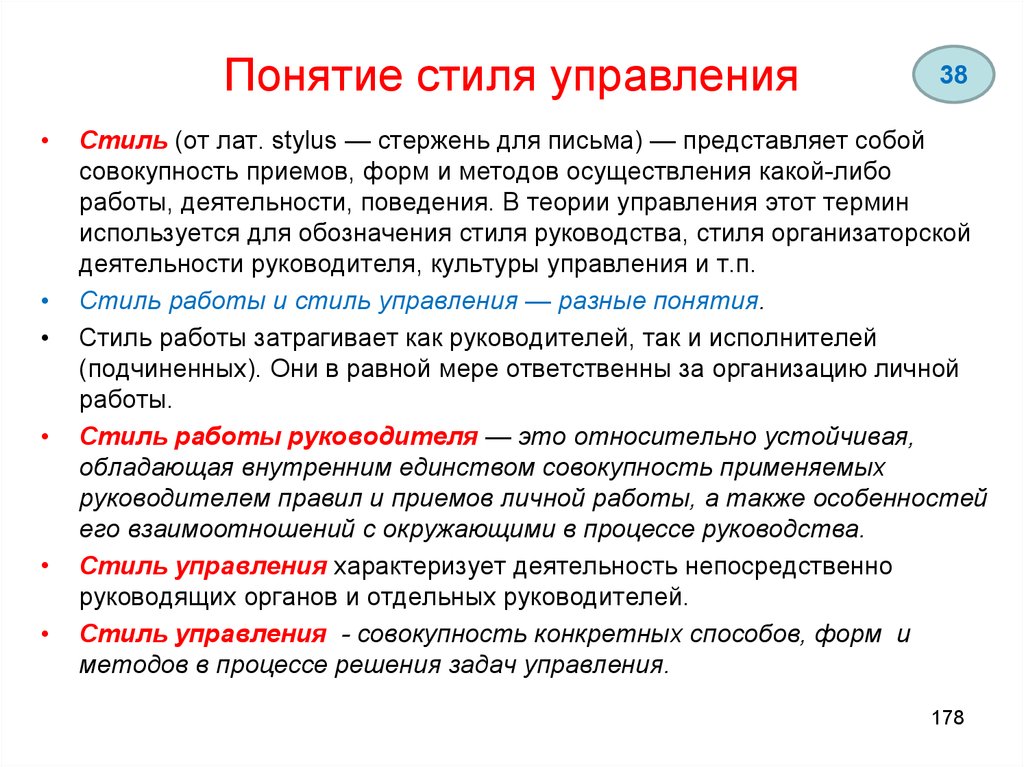 Понятие стиля управления

38

• Стиль (от лат. stylus — стержень для письма) — представляет собой совокупность приемов, форм и методов осуществления какой-либо работы, деятельности, поведения. В теории управления этот термин используется для обозначения стиля руководства, стиля организаторской деятельности руководителя, культуры управления и т.п.

• Стиль работы и стиль управления — разные понятия.

• Стиль работы затрагивает как руководителей, так и исполнителей (подчиненных). Они в равной мере ответственны за организацию личной работы.

• Стиль работы руководителя — это относительно устойчивая, обладающая внутренним единством совокупность применяемых руководителем правил и приемов личной работы, а также особенностей его взаимоотношений с окружающими в процессе руководства.

• Стиль управления характеризует деятельность непосредственно руководящих органов и отдельных руководителей.

• Стиль управления - совокупность конкретных способов, форм и методов в процессе решения задач управления.

178